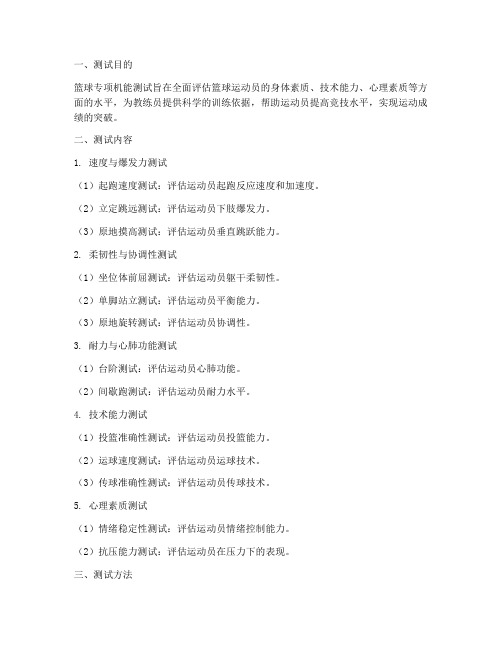 一、测试目的

篮球专项机能测试旨在全面评估篮球运动员的身体素质、技术能力、心理素质等方面的水平，为教练员提供科学的训练依据，帮助运动员提高竞技水平，实现运动成绩的突破。

二、测试内容

1. 速度与爆发力测试

（1）起跑速度测试：评估运动员起跑反应速度和加速度。

（2）立定跳远测试：评估运动员下肢爆发力。

（3）原地摸高测试：评估运动员垂直跳跃能力。

2. 柔韧性与协调性测试

（1）坐位体前屈测试：评估运动员躯干柔韧性。

（2）单脚站立测试：评估运动员平衡能力。

（3）原地旋转测试：评估运动员协调性。

3. 耐力与心肺功能测试

（1）台阶测试：评估运动员心肺功能。

（2）间歇跑测试：评估运动员耐力水平。

4. 技术能力测试

（1）投篮准确性测试：评估运动员投篮能力。

（2）运球速度测试：评估运动员运球技术。

（3）传球准确性测试：评估运动员传球技术。

5. 心理素质测试

（1）情绪稳定性测试：评估运动员情绪控制能力。

（2）抗压能力测试：评估运动员在压力下的表现。

三、测试方法